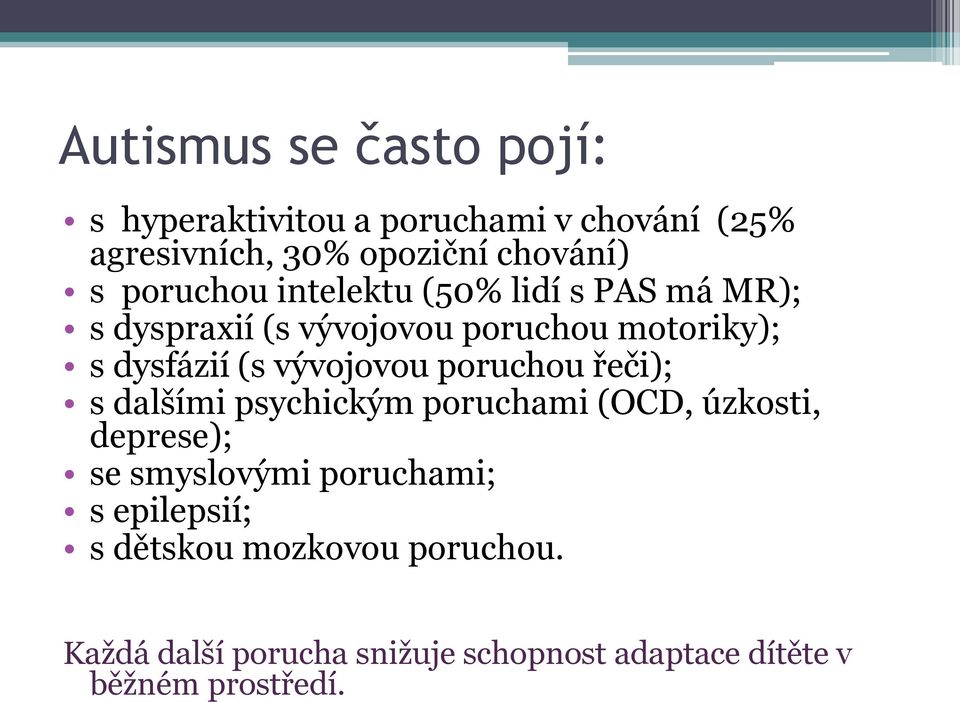 Autismus se často pojí:

• s hyperaktivitou a poruchami v chování (25% agresivních, 30% opoziční chování)
• s poruchou intelektu (50% lidí s PAS má MR);
• s dyspraxií (s vývojovou poruchou motoriky);
• s dysfázií (s vývojovou poruchou řeči);
• s dalšími psychickým poruchami (OCD, úzkosti, deprese);
• se smyslovými poruchami;
• s epilepsií;
• s dětskou mozkovou poruchou.

Každá další porucha snižuje schopnost adaptace dítěte v běžném prostředí.